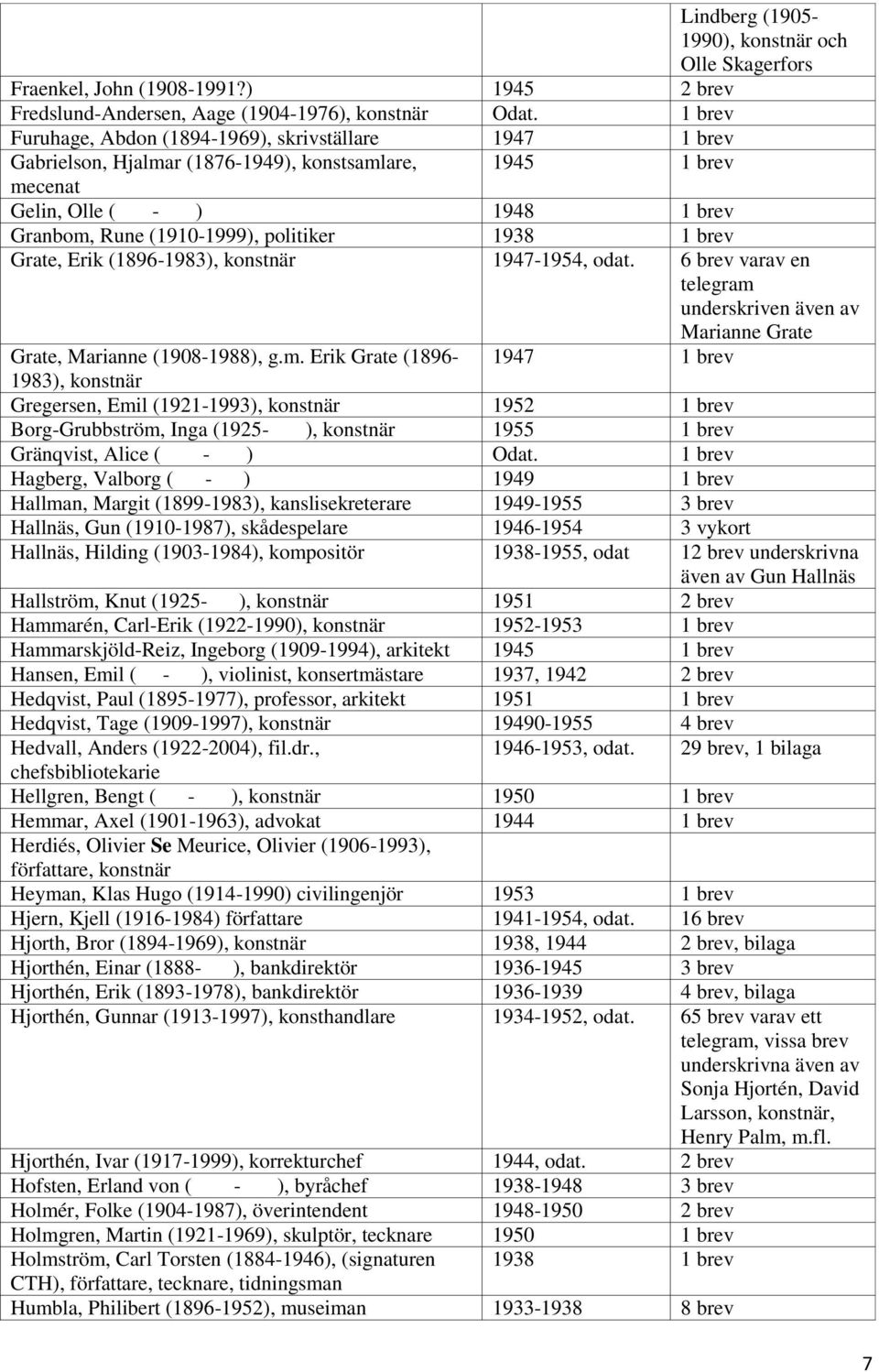 | | | |
|---|---|---|
| | | Lindberg (1905-1990), konstnär och Olle Skagerfors |
| Fraenkel, John (1908-1991?) | 1945 | 2 brev |
| Fredslund-Andersen, Aage (1904-1976), konstnär | Odat. | 1 brev |
| Furuhage, Abdon (1894-1969), skrivställare | 1947 | 1 brev |
| Gabrielson, Hjalmar (1876-1949), konstsamlare, mecenat | 1945 | 1 brev |
| Gelin, Olle ( - ) | 1948 | 1 brev |
| Granbom, Rune (1910-1999), politiker | 1938 | 1 brev |
| Grate, Erik (1896-1983), konstnär | 1947-1954, odat. | 6 brev varav en telegram underskriven även av Marianne Grate |
| Grate, Marianne (1908-1988), g.m. Erik Grate (1896-1983), konstnär | 1947 | 1 brev |
| Gregersen, Emil (1921-1993), konstnär | 1952 | 1 brev |
| Borg-Grubbström, Inga (1925- ), konstnär | 1955 | 1 brev |
| Gränqvist, Alice ( - ) | Odat. | 1 brev |
| Hagberg, Valborg ( - ) | 1949 | 1 brev |
| Hallman, Margit (1899-1983), kanslisekreterare | 1949-1955 | 3 brev |
| Hallnäs, Gun (1910-1987), skådespelare | 1946-1954 | 3 vykort |
| Hallnäs, Hilding (1903-1984), kompositör | 1938-1955, odat | 12 brev underskrivna även av Gun Hallnäs |
| Hallström, Knut (1925- ), konstnär | 1951 | 2 brev |
| Hammarén, Carl-Erik (1922-1990), konstnär | 1952-1953 | 1 brev |
| Hammarskjöld-Reiz, Ingeborg (1909-1994), arkitekt | 1945 | 1 brev |
| Hansen, Emil ( - ), violinist, konsertmästare | 1937, 1942 | 2 brev |
| Hedqvist, Paul (1895-1977), professor, arkitekt | 1951 | 1 brev |
| Hedqvist, Tage (1909-1997), konstnär | 19490-1955 | 4 brev |
| Hedvall, Anders (1922-2004), fil.dr., chefsbibliotekarie | 1946-1953, odat. | 29 brev, 1 bilaga |
| Hellgren, Bengt ( - ), konstnär | 1950 | 1 brev |
| Hemmar, Axel (1901-1963), advokat | 1944 | 1 brev |
| Herdiés, Olivier Se Meurice, Olivier (1906-1993), författare, konstnär | | |
| Heyman, Klas Hugo (1914-1990) civilingenjör | 1953 | 1 brev |
| Hjern, Kjell (1916-1984) författare | 1941-1954, odat. | 16 brev |
| Hjorth, Bror (1894-1969), konstnär | 1938, 1944 | 2 brev, bilaga |
| Hjorthén, Einar (1888- ), bankdirektör | 1936-1945 | 3 brev |
| Hjorthén, Erik (1893-1978), bankdirektör | 1936-1939 | 4 brev, bilaga |
| Hjorthén, Gunnar (1913-1997), konsthandlare | 1934-1952, odat. | 65 brev varav ett telegram, vissa brev underskrivna även av Sonja Hjortén, David Larsson, konstnär, Henry Palm, m.fl. |
| Hjorthén, Ivar (1917-1999), korrekturchef | 1944, odat. | 2 brev |
| Hofsten, Erland von ( - ), byråchef | 1938-1948 | 3 brev |
| Holmér, Folke (1904-1987), överintendent | 1948-1950 | 2 brev |
| Holmgren, Martin (1921-1969), skulptör, tecknare | 1950 | 1 brev |
| Holmström, Carl Torsten (1884-1946), (signaturen CTH), författare, tecknare, tidningsman | 1938 | 1 brev |
| Humbla, Philibert (1896-1952), museiman | 1933-1938 | 8 brev |

7